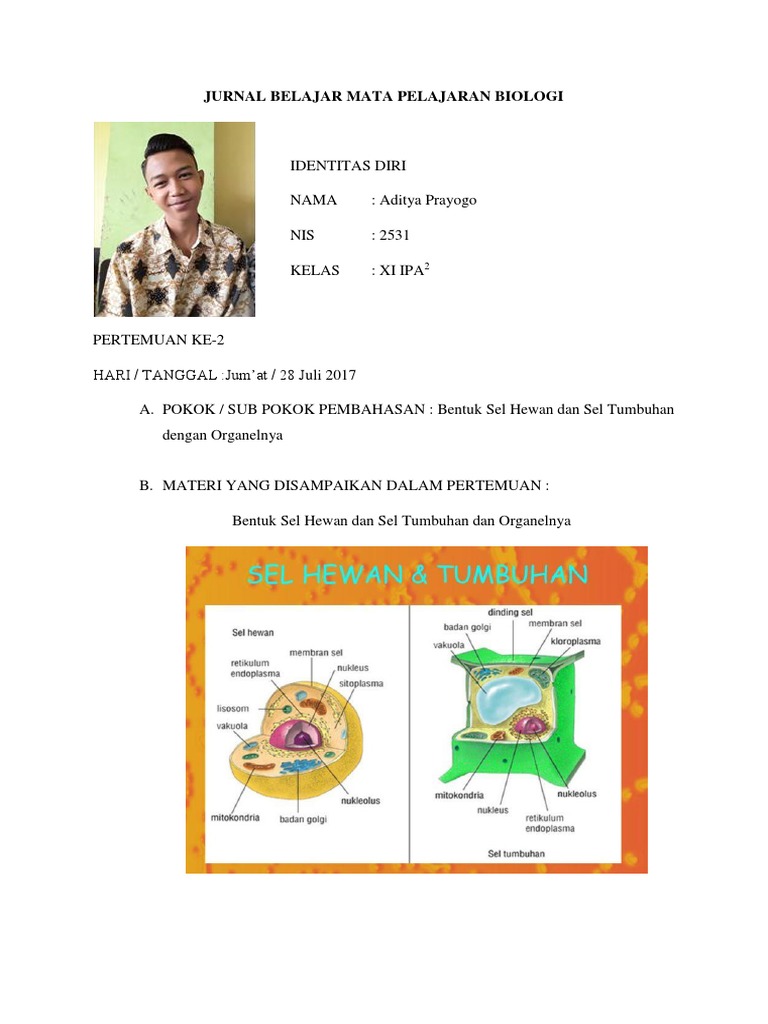 JURNAL BELAJAR MATA PELAJARAN BIOLOGI

IDENTITAS DIRI

NAMA : Aditya Prayogo

NIS : 2531

KELAS : XI IPA$^2$

PERTEMUAN KE-2

HARI / TANGGAL :Jum'at / 28 Juli 2017

A. POKOK / SUB POKOK PEMBAHASAN : Bentuk Sel Hewan dan Sel Tumbuhan dengan Organelnya

B. MATERI YANG DISAMPAIKAN DALAM PERTEMUAN :

Bentuk Sel Hewan dan Sel Tumbuhan dan Organelnya

SEL HEWAN & TUMBUHAN

Sel hewan

membran sel

retikulum endoplasma

nukleus

sitoplasma

lisosom

vakuola

nukleolus

mitokondria

badan golgi

dinding sel

badan golgi

membran sel

vakuola

kloroplasma

mitokondria

nukleus

nukleolus

retikulum endoplasma

Sel tumbuhan